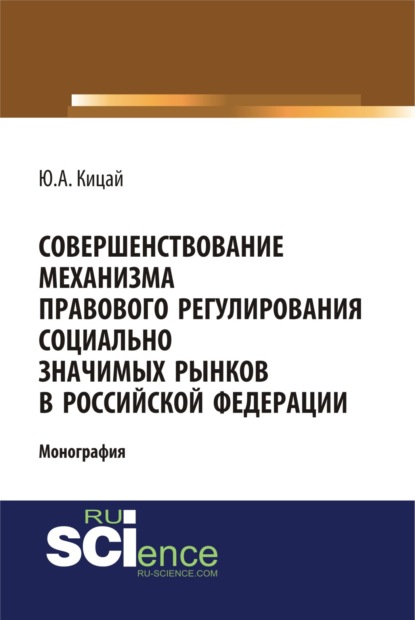 Ю.А. Кицай

СОВЕРШЕНСТВОВАНИЕ МЕХАНИЗМА ПРАВОВОГО РЕГУЛИРОВАНИЯ СОЦИАЛЬНО ЗНАЧИМЫХ РЫНКОВ В РОССИЙСКОЙ ФЕДЕРАЦИИ

Монография

RU SCIence
RU-SCIENCE.COM